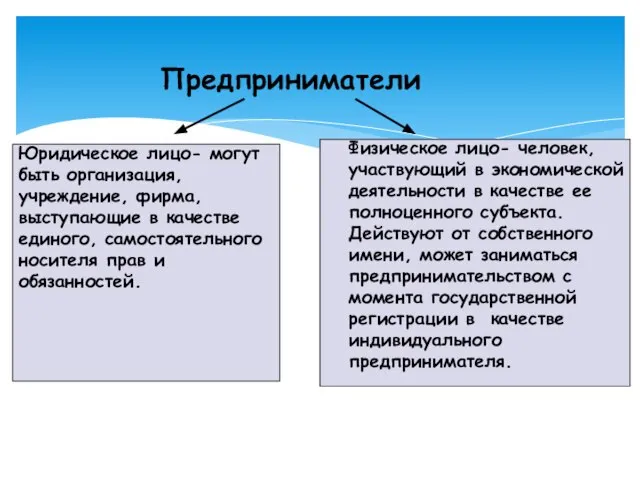 Предприниматели

Юридическое лицо- могут быть организация, учреждение, фирма, выступающие в качестве единого, самостоятельного носителя прав и обязанностей.

Физическое лицо- человек, участвующий в экономической деятельности в качестве ее полноценного субъекта. Действуют от собственного имени, может заниматься предпринимательством с момента государственной регистрации в качестве индивидуального предпринимателя.